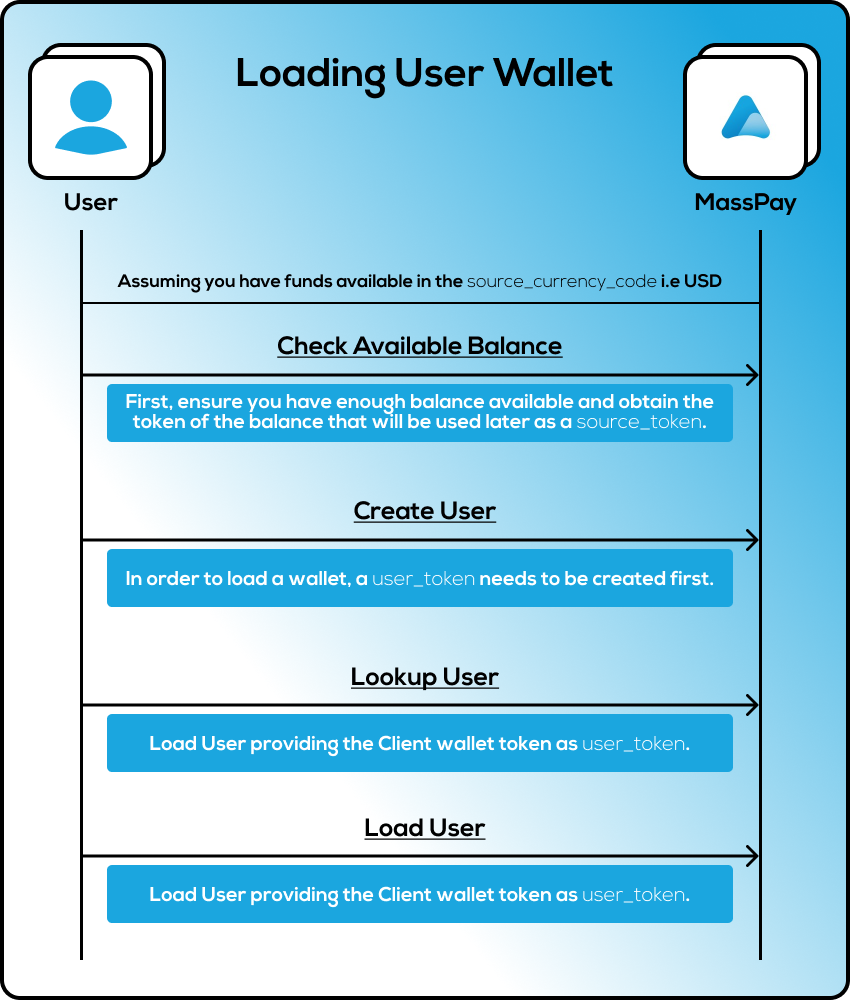 Loading User Wallet

User

MassPay

Assuming you have funds available in the source_currency_code i.e USD

Check Available Balance

First, ensure you have enough balance available and obtain the token of the balance that will be used later as a source_token.

Create User

In order to load a wallet, a user_token needs to be created first.

Lookup User

Load User providing the Client wallet token as user_token.

Load User

Load User providing the Client wallet token as user_token.